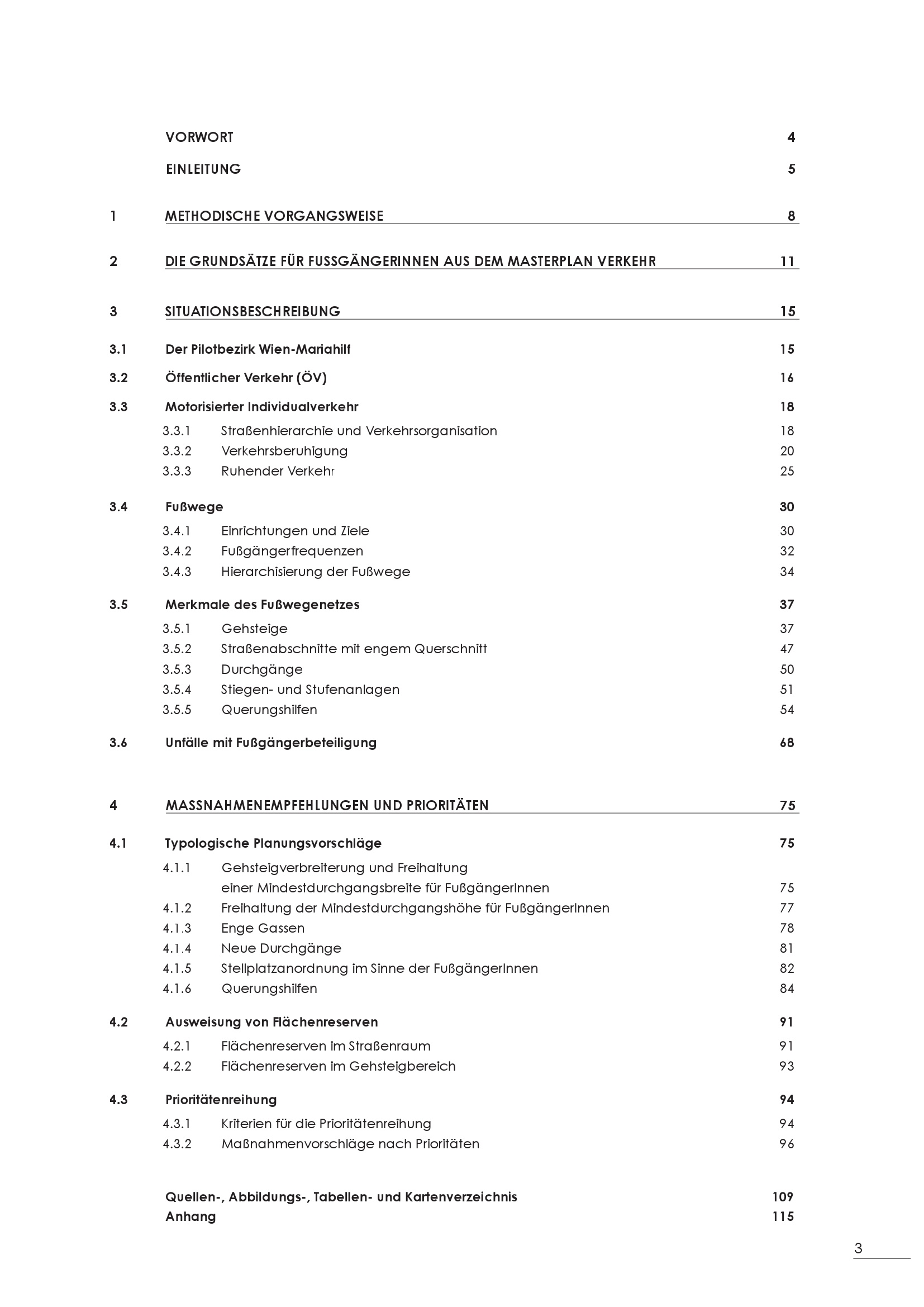 VORWORT 4

EINLEITUNG 5

1 METHODISCHE VORGANGSWEISE 8

2 DIE GRUNDSÄTZE FÜR FUSSGÄNGERINNEN AUS DEM MASTERPLAN VERKEHR 11

3 SITUATIONSBESCHREIBUNG 15

3.1 Der Pilotbezirk Wien-Mariahilf 15

3.2 Öffentlicher Verkehr (ÖV) 16

3.3 Motorisierter Individualverkehr 18

3.3.1 Straßenhierarchie und Verkehrsorganisation 18
3.3.2 Verkehrsberuhigung 20
3.3.3 Ruhender Verkehr 25

3.4 Fußwege 30

3.4.1 Einrichtungen und Ziele 30
3.4.2 Fußgängerfrequenzen 32
3.4.3 Hierarchisierung der Fußwege 34

3.5 Merkmale des Fußwegenetzes 37

3.5.1 Gehsteige 37
3.5.2 Straßenabschnitte mit engem Querschnitt 47
3.5.3 Durchgänge 50
3.5.4 Stiegen- und Stufenanlagen 51
3.5.5 Querungshilfen 54

3.6 Unfälle mit Fußgängerbeteiligung 68

4 MASSNAHMENEMPFEHLUNGEN UND PRIORITÄTEN 75

4.1 Typologische Planungsvorschläge 75

4.1.1 Gehsteigverbreiterung und Freihaltung einer Mindestdurchgangsbreite für FußgängerInnen 75
4.1.2 Freihaltung der Mindestdurchgangshöhe für FußgängerInnen 77
4.1.3 Enge Gassen 78
4.1.4 Neue Durchgänge 81
4.1.5 Stellplatzanordnung im Sinne der FußgängerInnen 82
4.1.6 Querungshilfen 84

4.2 Ausweisung von Flächenreserven 91

4.2.1 Flächenreserven im Straßenraum 91
4.2.2 Flächenreserven im Gehsteigbereich 93

4.3 Prioritätenreihung 94

4.3.1 Kriterien für die Prioritätenreihung 94
4.3.2 Maßnahmenvorschläge nach Prioritäten 96

Quellen-, Abbildungs-, Tabellen- und Kartenverzeichnis 109
Anhang 115

3